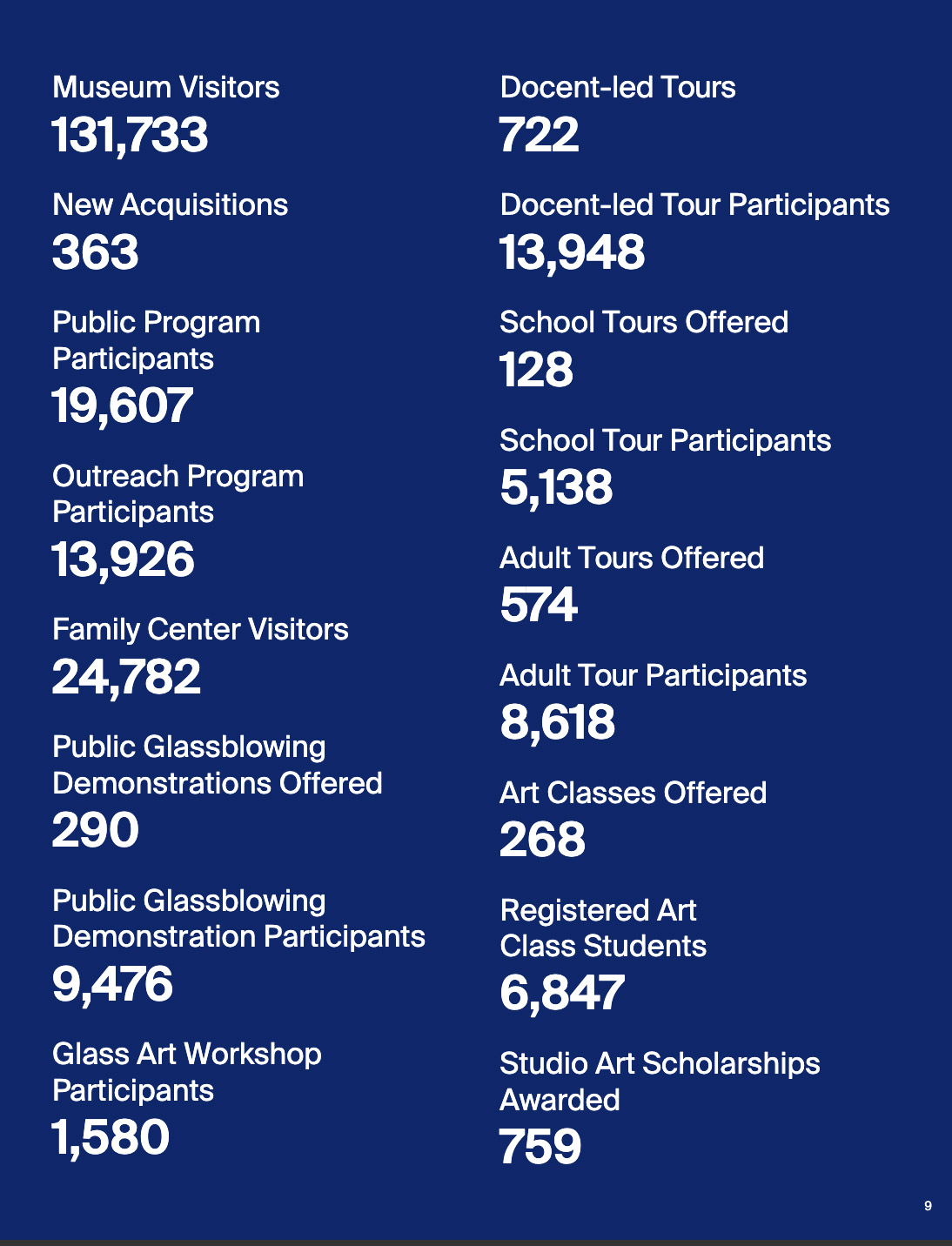 Museum Visitors
131,733

New Acquisitions
363

Public Program Participants
19,607

Outreach Program Participants
13,926

Family Center Visitors
24,782

Public Glassblowing Demonstrations Offered
290

Public Glassblowing Demonstration Participants
9,476

Glass Art Workshop Participants
1,580

Docent-led Tours
722

Docent-led Tour Participants
13,948

School Tours Offered
128

School Tour Participants
5,138

Adult Tours Offered
574

Adult Tour Participants
8,618

Art Classes Offered
268

Registered Art Class Students
6,847

Studio Art Scholarships Awarded
759

9